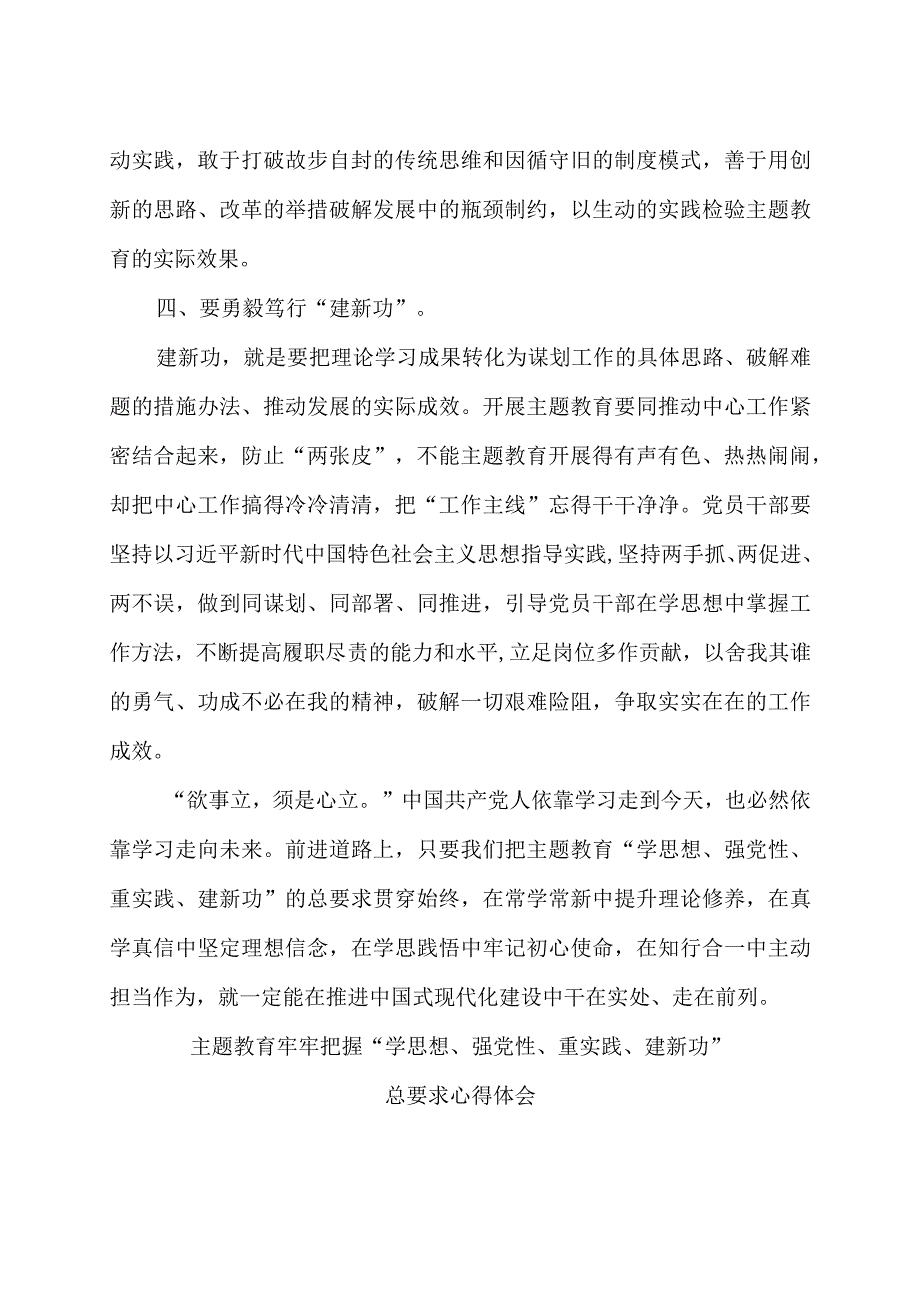 动实践，敢于打破故步自封的传统思维和因循守旧的制度模式，善于用创新的思路、改革的举措破解发展中的瓶颈制约，以生动的实践检验主题教育的实际效果。

四、要勇毅笃行“建新功”。

建新功，就是要把理论学习成果转化为谋划工作的具体思路、破解难题的措施办法、推动发展的实际成效。开展主题教育要同推动中心工作紧密结合起来，防止“两张皮”，不能主题教育开展得有声有色、热热闹闹，却把中心工作搞得冷冷清清，把“工作主线”忘得干干净净。党员干部要坚持以习近平新时代中国特色社会主义思想指导实践，坚持两手抓、两促进、两不误，做到同谋划、同部署、同推进，引导党员干部在学思想中掌握工作方法，不断提高履职尽责的能力和水平，立足岗位多作贡献，以舍我其谁的勇气、功成不必在我的精神，破解一切艰难险阻，争取实实在在的工作成效。

“欲事立，须是心立。”中国共产党人依靠学习走到今天，也必然依靠学习走向未来。前进道路上，只要我们把主题教育“学思想、强党性、重实践、建新功”的总要求贯穿始终，在常学常新中提升理论修养，在真学真信中坚定理想信念，在学思践悟中牢记初心使命，在知行合一中主动担当作为，就一定能在推进中国式现代化建设中干在实处、走在前列。

主题教育牢牢把握“学思想、强党性、重实践、建新功”

总要求心得体会